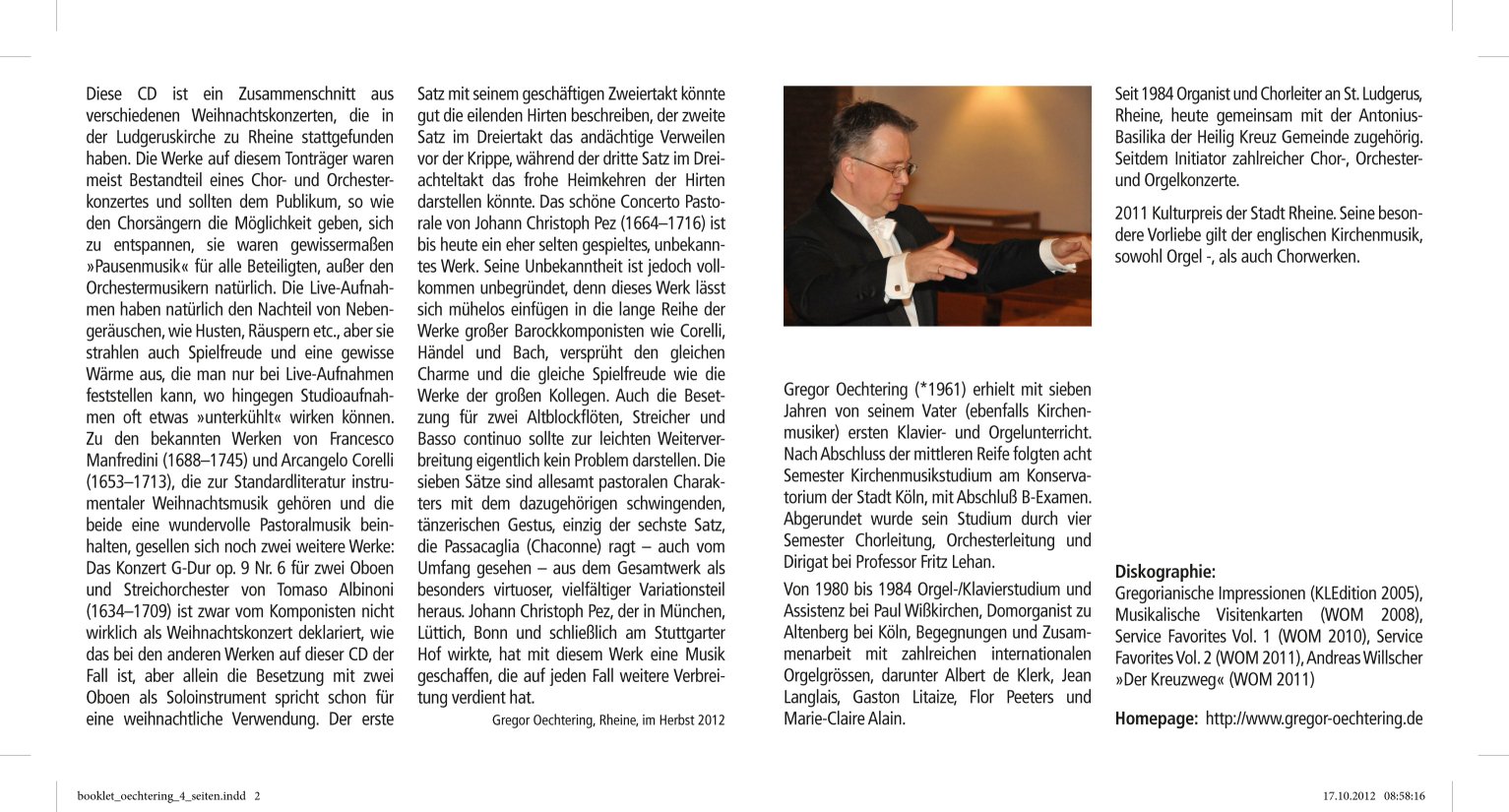 Diese CD ist ein Zusammenschnitt aus verschiedenen Weihnachtskonzerten, die in der Ludgeruskirche zu Rheine stattgefunden haben. Die Werke auf diesem Tonträger waren meist Bestandteil eines Chor- und Orchesterkonzertes und sollten dem Publikum, so wie den Chorsängern die Möglichkeit geben, sich zu entspannen, sie waren gewissermaßen »Pausenmusik« für alle Beteiligten, außer den Orchestermusikern natürlich. Die Live-Aufnahmen haben natürlich den Nachteil von Nebengeräuschen, wie Husten, Räuspern etc., aber sie strahlen auch Spielfreude und eine gewisse Wärme aus, die man nur bei Live-Aufnahmen feststellen kann, wo hingegen Studioaufnahmen oft etwas »unterkühlt« wirken können. Zu den bekannten Werken von Francesco Manfredini (1688–1745) und Arcangelo Corelli (1653–1713), die zur Standardliteratur instrumentaler Weihnachtsmusik gehören und die beide eine wundervolle Pastoralmusik beinhalten, gesellen sich noch zwei weitere Werke: Das Konzert G-Dur op. 9 Nr. 6 für zwei Oboen und Streichorchester von Tomaso Albinoni (1634–1709) ist zwar vom Komponisten nicht wirklich als Weihnachtskonzert deklariert, wie das bei den anderen Werken auf dieser CD der Fall ist, aber allein die Besetzung mit zwei Oboen als Soloinstrument spricht schon für eine weihnachtliche Verwendung. Der erste Satz mit seinem geschäftigen Zweiertakt könnte gut die eilenden Hirten beschreiben, der zweite Satz im Dreiertakt das andächtige Verweilen vor der Krippe, während der dritte Satz im Dreiachteltakt das frohe Heimkehren der Hirten darstellen könnte. Das schöne Concerto Pastorale von Johann Christoph Pez (1664–1716) ist bis heute ein eher selten gespieltes, unbekanntes Werk. Seine Unbekanntheit ist jedoch vollkommen unbegründet, denn dieses Werk lässt sich mühelos einfügen in die lange Reihe der Werke großer Barockkomponisten wie Corelli, Händel und Bach, versprüht den gleichen Charme und die gleiche Spielfreude wie die Werke der großen Kollegen. Auch die Besetzung für zwei Altblockflöten, Streicher und Basso continuo sollte zur leichten Weiterverbreitung eigentlich kein Problem darstellen. Die sieben Sätze sind allesamt pastoralen Charakters mit dem dazugehörigen schwingenden, tänzerischen Gestus, einzig der sechste Satz, die Passacaglia (Chaconne) ragt – auch vom Umfang gesehen – aus dem Gesamtwerk als besonders virtuoser, vielfältiger Variationsteil heraus. Johann Christoph Pez, der in München, Lüttich, Bonn und schließlich am Stuttgarter Hof wirkte, hat mit diesem Werk eine Musik geschaffen, die auf jeden Fall weitere Verbreitung verdient hat.

Gregor Oechtering, Rheine, im Herbst 2012

Gregor Oechtering (*1961) erhielt mit sieben Jahren von seinem Vater (ebenfalls Kirchenmusiker) ersten Klavier- und Orgelunterricht. Nach Abschluss der mittleren Reife folgten acht Semester Kirchenmusikstudium am Konservatorium der Stadt Köln, mit Abschluß B-Examen. Abgerundet wurde sein Studium durch vier Semester Chorleitung, Orchesterleitung und Dirigat bei Professor Fritz Lehan.

Von 1980 bis 1984 Orgel-/Klavierstudium und Assistenz bei Paul Wißkirchen, Domorganist zu Altenberg bei Köln, Begegnungen und Zusammenarbeit mit zahlreichen internationalen Orgelgrössen, darunter Albert de Klerk, Jean Langlais, Gaston Litaize, Flor Peeters und Marie-Claire Alain.

Seit 1984 Organist und Chorleiter an St. Ludgerus, Rheine, heute gemeinsam mit der Antonius-Basilika der Heilig Kreuz Gemeinde zugehörig. Seitdem Initiator zahlreicher Chor-, Orchester- und Orgelkonzerte.

2011 Kulturpreis der Stadt Rheine. Seine besondere Vorliebe gilt der englischen Kirchenmusik, sowohl Orgel -, als auch Chorwerken.

Diskographie:
Gregorianische Impressionen (KLEdition 2005), Musikalische Visitenkarten (WOM 2008), Service Favorites Vol. 1 (WOM 2010), Service Favorites Vol. 2 (WOM 2011), Andreas Willscher »Der Kreuzweg« (WOM 2011)

Homepage: http://www.gregor-oechtering.de

booklet_oechtering_4_seiten.indd 2

17.10.2012 08:58:16